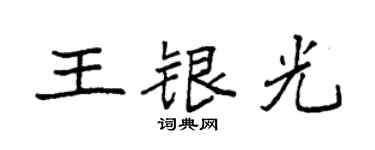 王银光

词典网